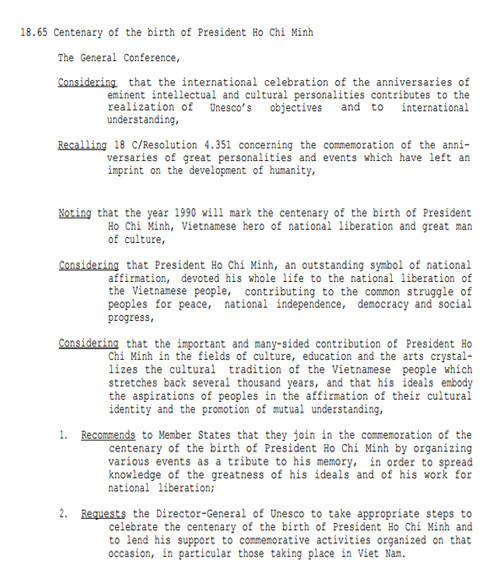 18.65 Centenary of the birth of President Ho Chi Minh

The General Conference,

Considering that the international celebration of the anniversaries of eminent intellectual and cultural personalities contributes to the realization of Unesco's objectives and to international understanding,

Recalling 18 C/Resolution 4.351 concerning the commemoration of the anniversaries of great personalities and events which have left an imprint on the development of humanity,

Noting that the year 1990 will mark the centenary of the birth of President Ho Chi Minh, Vietnamese hero of national liberation and great man of culture,

Considering that President Ho Chi Minh, an outstanding symbol of national affirmation, devoted his whole life to the national liberation of the Vietnamese people, contributing to the common struggle of peoples for peace, national independence, democracy and social progress,

Considering that the important and many-sided contribution of President Ho Chi Minh in the fields of culture, education and the arts crystallizes the cultural tradition of the Vietnamese people which stretches back several thousand years, and that his ideals embody the aspirations of peoples in the affirmation of their cultural identity and the promotion of mutual understanding,

1. Recommends to Member States that they join in the commemoration of the centenary of the birth of President Ho Chi Minh by organizing various events as a tribute to his memory, in order to spread knowledge of the greatness of his ideals and of his work for national liberation;

2. Requests the Director-General of Unesco to take appropriate steps to celebrate the centenary of the birth of President Ho Chi Minh and to lend his support to commemorative activities organized on that occasion, in particular those taking place in Viet Nam.